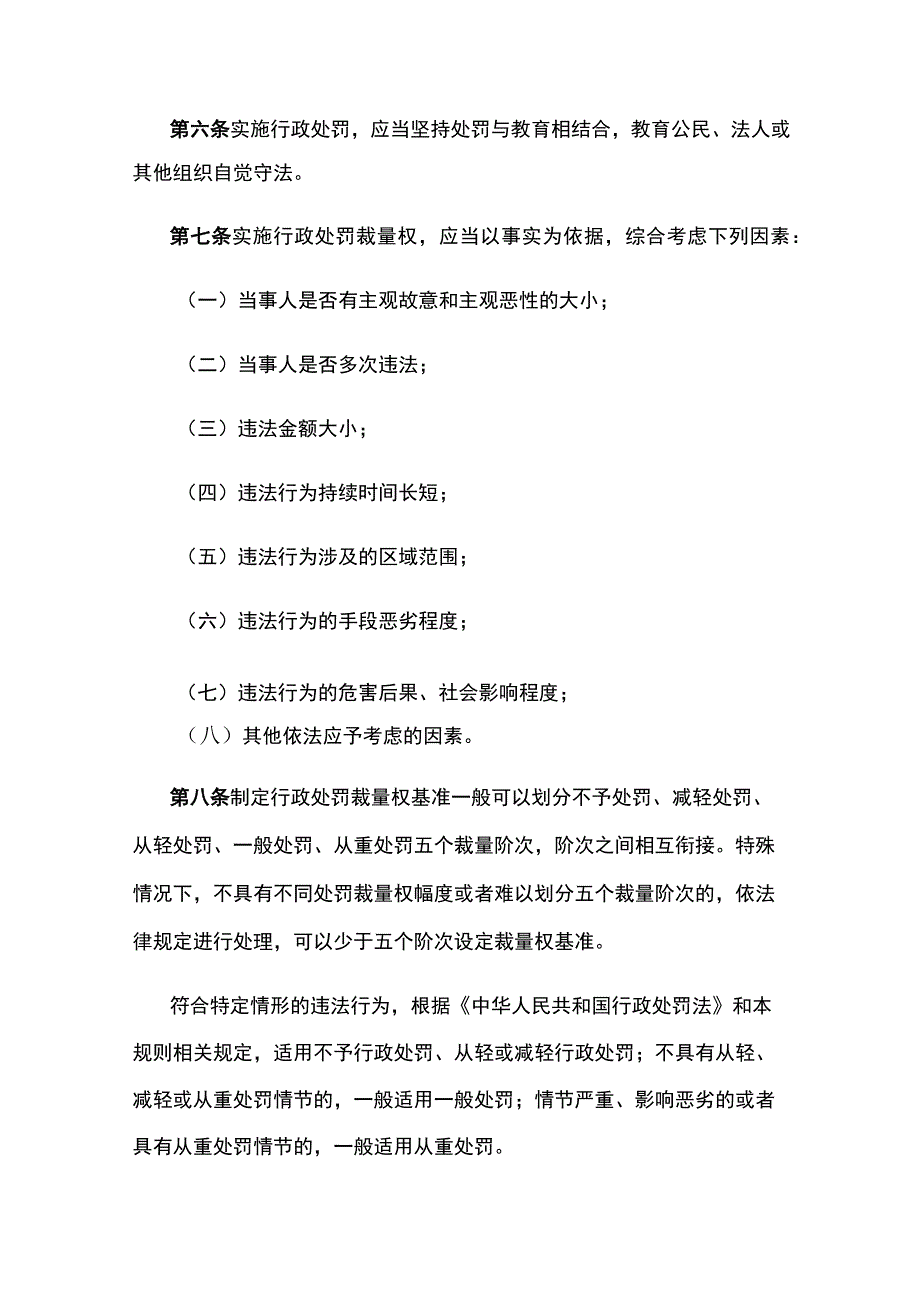 第六条实施行政处罚，应当坚持处罚与教育相结合，教育公民、法人或其他组织自觉守法。

第七条实施行政处罚裁量权，应当以事实为依据，综合考虑下列因素：

（一）当事人是否有主观故意和主观恶性的大小；

（二）当事人是否多次违法；

（三）违法金额大小；

（四）违法行为持续时间长短；

（五）违法行为涉及的区域范围；

（六）违法行为的手段恶劣程度；

（七）违法行为的危害后果、社会影响程度；

（八）其他依法应予考虑的因素。

第八条制定行政处罚裁量权基准一般可以划分不予处罚、减轻处罚、从轻处罚、一般处罚、从重处罚五个裁量阶次，阶次之间相互衔接。特殊情况下，不具有不同处罚裁量权幅度或者难以划分五个裁量阶次的，依法律规定进行处理，可以少于五个阶次设定裁量权基准。

符合特定情形的违法行为，根据《中华人民共和国行政处罚法》和本规则相关规定，适用不予行政处罚、从轻或减轻行政处罚；不具有从轻、减轻或从重处罚情节的，一般适用一般处罚；情节严重、影响恶劣的或者具有从重处罚情节的，一般适用从重处罚。